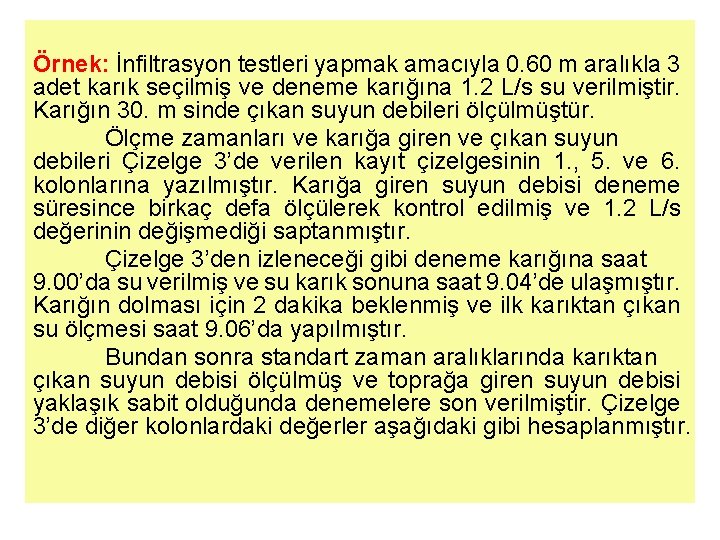 Örnek: İnfiltrasyon testleri yapmak amacıyla 0.60 m aralıkla 3 adet karık seçilmiş ve deneme karığına 1.2 L/s su verilmiştir. Karığın 30. m sinde çıkan suyun debileri ölçülmüştür.

Ölçme zamanları ve karığa giren ve çıkan suyun debileri Çizelge 3'de verilen kayıt çizelgesinin 1., 5. ve 6. kolonlarına yazılmıştır. Karığa giren suyun debisi deneme süresince birkaç defa ölçülerek kontrol edilmiş ve 1.2 L/s değerinin değişmediği saptanmıştır.

Çizelge 3'den izleneceği gibi deneme karığına saat 9.00'da su verilmiş ve su karık sonuna saat 9.04'de ulaşmıştır. Karığın dolması için 2 dakika beklenmiş ve ilk karıktan çıkan su ölçmesi saat 9.06'da yapılmıştır.

Bundan sonra standart zaman aralıklarında karıktan çıkan suyun debisi ölçülmüş ve toprağa giren suyun debisi yaklaşık sabit olduğunda denemelere son verilmiştir. Çizelge 3'de diğer kolonlardaki değerler aşağıdaki gibi hesaplanmıştır.